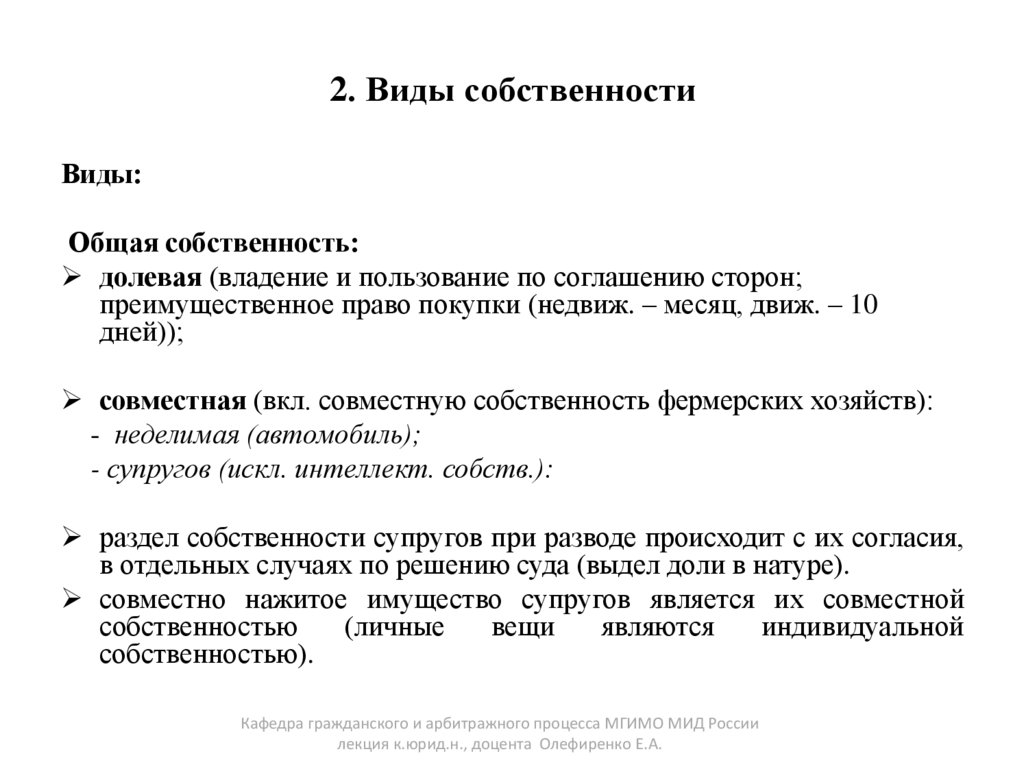 2. Виды собственности

Виды:

Общая собственность:

➢ долевая (владение и пользование по соглашению сторон; преимущественное право покупки (недвиж. – месяц, движ. – 10 дней));

➢ совместная (вкл. совместную собственность фермерских хозяйств):

- неделимая (автомобиль);

- супругов (искл. интеллект. собств.):

➢ раздел собственности супругов при разводе происходит с их согласия, в отдельных случаях по решению суда (выдел доли в натуре).

➢ совместно нажитое имущество супругов является их совместной собственностью (личные вещи являются индивидуальной собственностью).

Кафедра гражданского и арбитражного процесса МГИМО МИД России
лекция к.юрид.н., доцента Олефиренко Е.А.